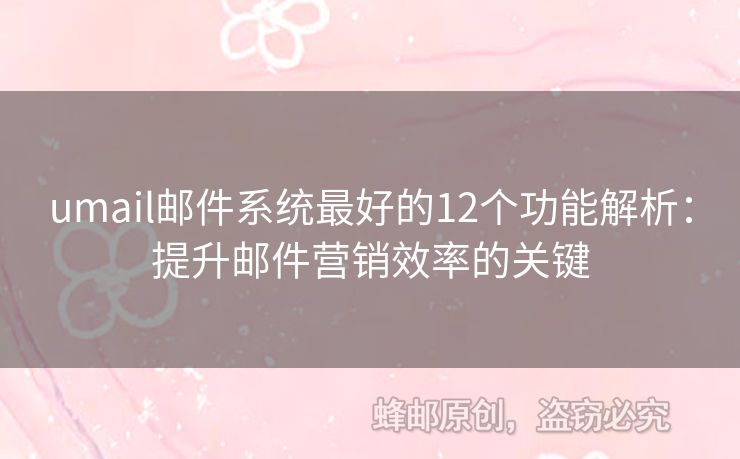 umail邮件系统最好的12个功能解析：提升邮件营销效率的关键

蜂邮原创，盗窃必究